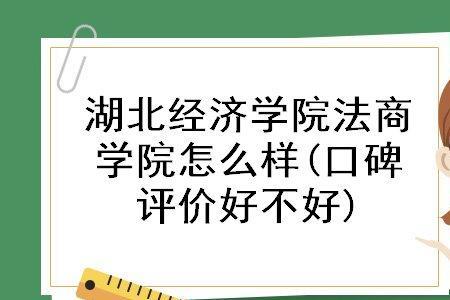 湖北经济学院法商学院怎么样(口碑评价好不好)